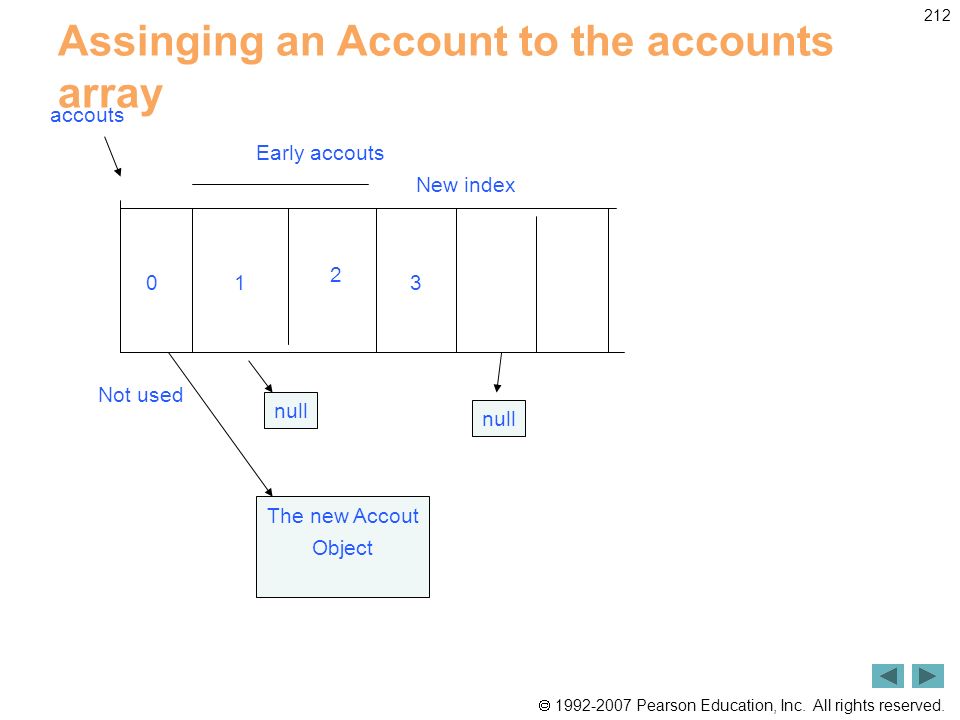 212

Assinging an Account to the accounts array

accouts

Early accouts

New index

0

1

2

3

Not used

null

null

The new Accout Object

© 1992-2007 Pearson Education, Inc. All rights reserved.